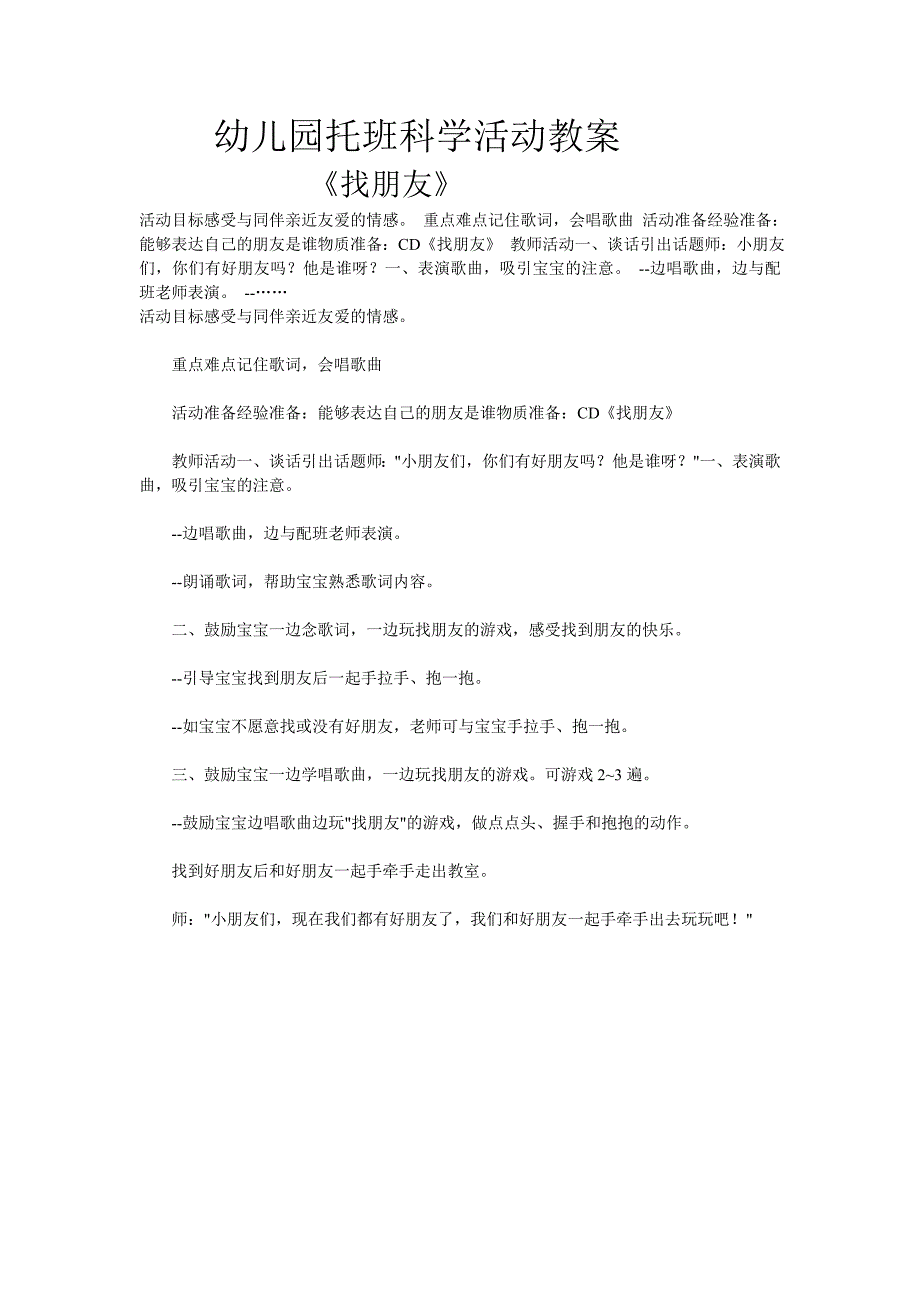 幼儿园托班科学活动教案

《找朋友》

活动目标感受与同伴亲近友爱的情感。 重点难点记住歌词，会唱歌曲 活动准备经验准备：能够表达自己的朋友是谁物质准备：CD《找朋友》 教师活动一、谈话引出话题师：小朋友们，你们有好朋友吗？他是谁呀？一、表演歌曲，吸引宝宝的注意。 --边唱歌曲，边与配班老师表演。 --……

活动目标感受与同伴亲近友爱的情感。

重点难点记住歌词，会唱歌曲

活动准备经验准备：能够表达自己的朋友是谁物质准备：CD《找朋友》

教师活动一、谈话引出话题师："小朋友们，你们有好朋友吗？他是谁呀？"一、表演歌曲，吸引宝宝的注意。

--边唱歌曲，边与配班老师表演。

--朗诵歌词，帮助宝宝熟悉歌词内容。

二、鼓励宝宝一边念歌词，一边玩找朋友的游戏，感受找到朋友的快乐。

--引导宝宝找到朋友后一起手拉手、抱一抱。

--如宝宝不愿意找或没有好朋友，老师可与宝宝手拉手、抱一抱。

三、鼓励宝宝一边学唱歌曲，一边玩找朋友的游戏。可游戏 2~3 遍。

--鼓励宝宝边唱歌曲边玩"找朋友"的游戏，做点点头、握手和抱抱的动作。

找到好朋友后和好朋友一起手牵手走出教室。

师："小朋友们，现在我们都有好朋友了，我们和好朋友一起手牵手出去玩玩吧！"